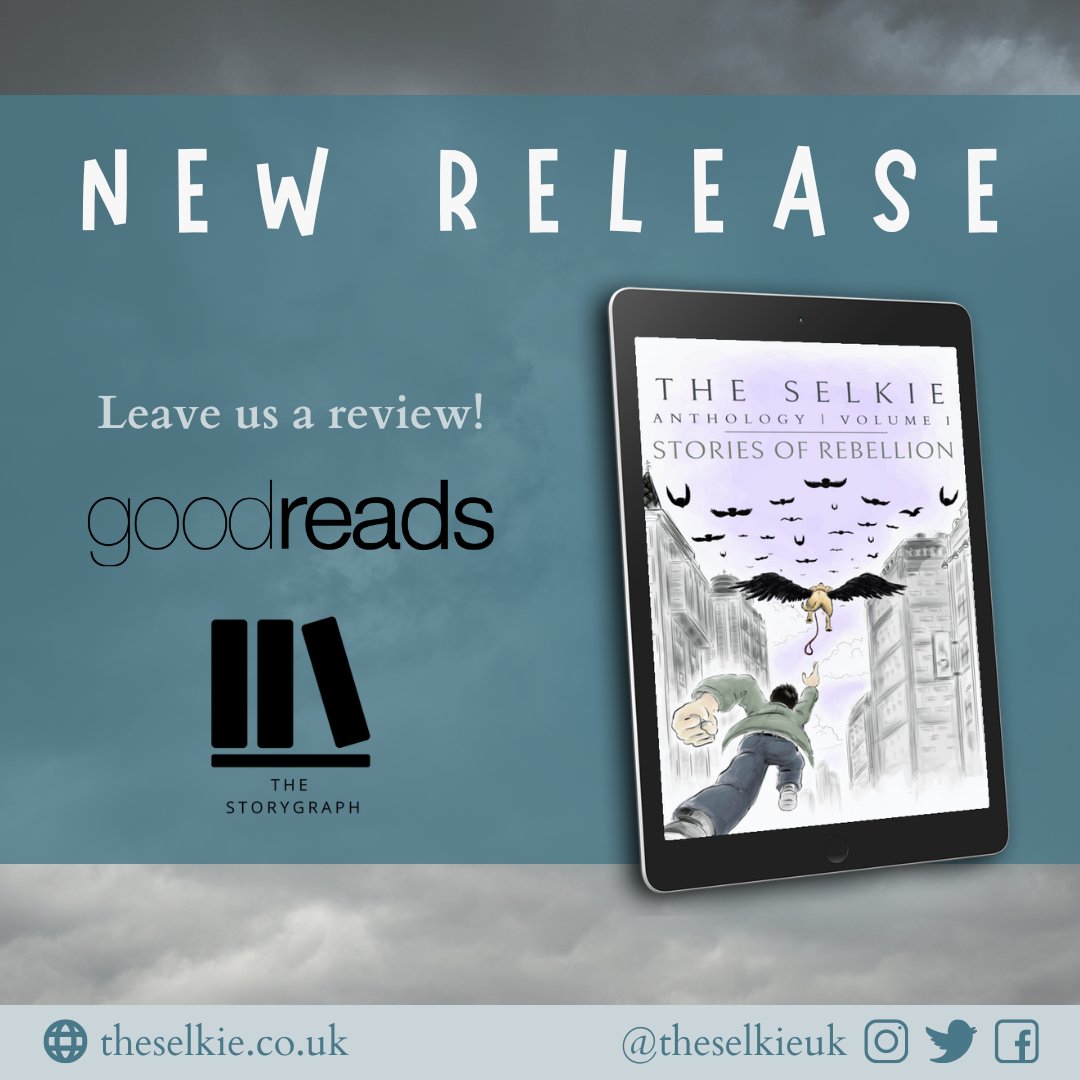 NEW RELEASE

Leave us a review!

goodreads

THE STORYGRAPH

THE SELKIE
ANTHOLOGY | VOLUME I
STORIES OF REBELLION

theselkie.co.uk

@theselkieuk